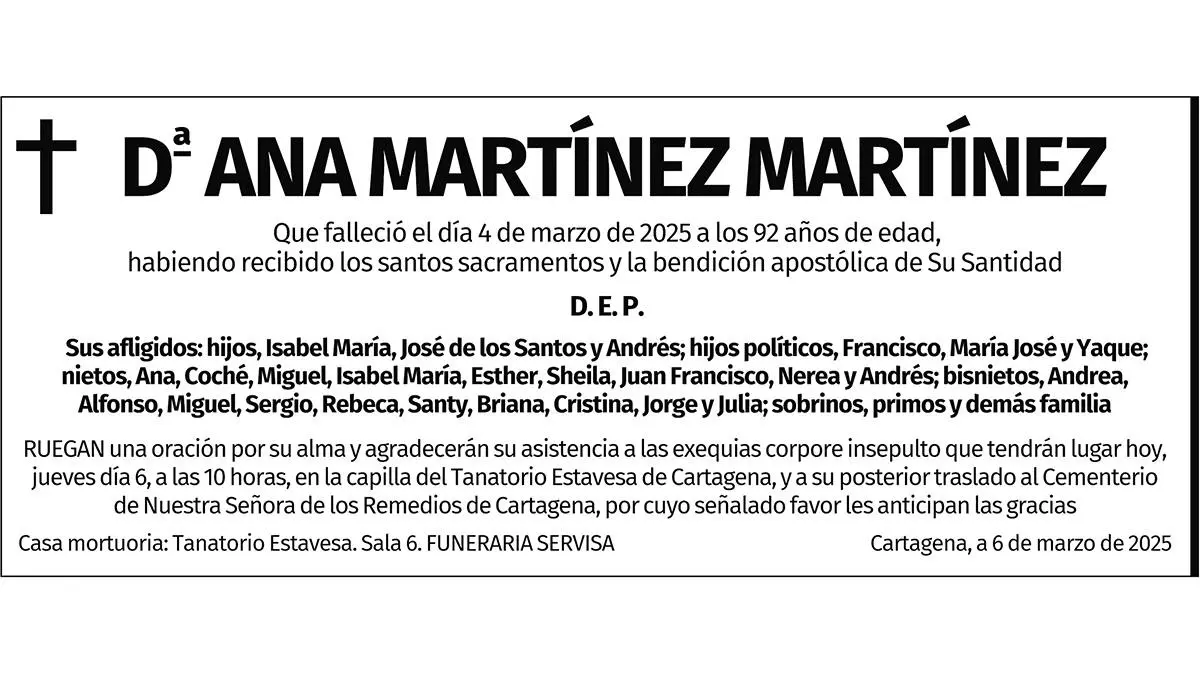 Dª ANA MARTÍNEZ MARTÍNEZ

Que falleció el día 4 de marzo de 2025 a los 92 años de edad, habiendo recibido los santos sacramentos y la bendición apostólica de Su Santidad

D. E. P.

Sus afligidos: hijos, Isabel María, José de los Santos y Andrés; hijos políticos, Francisco, María José y Yaque; nietos, Ana, Coché, Miguel, Isabel María, Esther, Sheila, Juan Francisco, Nerea y Andrés; bisnietos, Andrea, Alfonso, Miguel, Sergio, Rebeca, Santy, Briana, Cristina, Jorge y Julia; sobrinos, primos y demás familia

RUEGAN una oración por su alma y agradecerán su asistencia a las exequias corpore insepulto que tendrán lugar hoy, jueves día 6, a las 10 horas, en la capilla del Tanatorio Estavesa de Cartagena, y a su posterior traslado al Cementerio de Nuestra Señora de los Remedios de Cartagena, por cuyo señalado favor les anticipan las gracias

Casa mortuoria: Tanatorio Estavesa. Sala 6. FUNERARIA SERVISA

Cartagena, a 6 de marzo de 2025